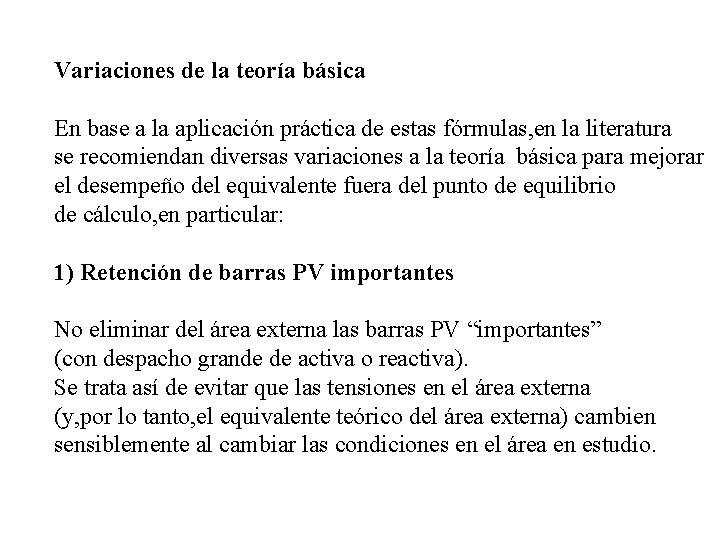 Variaciones de la teoría básica

En base a la aplicación práctica de estas fórmulas,en la literatura se recomiendan diversas variaciones a la teoría básica para mejorar el desempeño del equivalente fuera del punto de equilibrio de cálculo,en particular:

1) Retención de barras PV importantes

No eliminar del área externa las barras PV “importantes” (con despacho grande de activa o reactiva).
Se trata así de evitar que las tensiones en el área externa (y,por lo tanto,el equivalente teórico del área externa) cambien sensiblemente al cambiar las condiciones en el área en estudio.